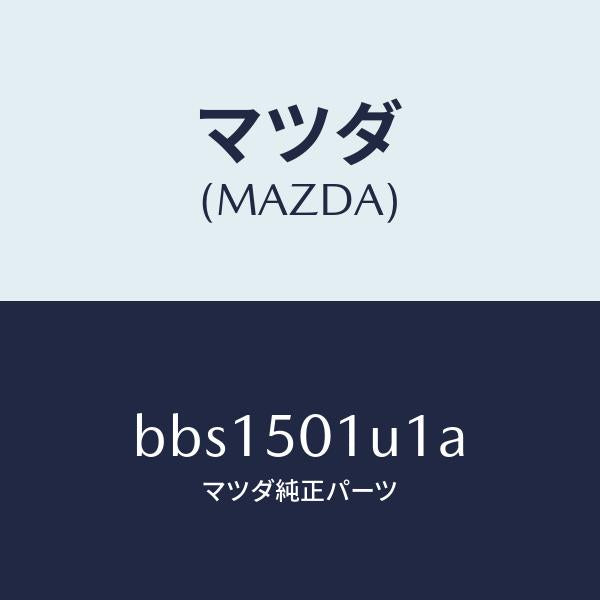 マツダ
(MAZDA)

bbs1501u1a
マツダ純正パーツ